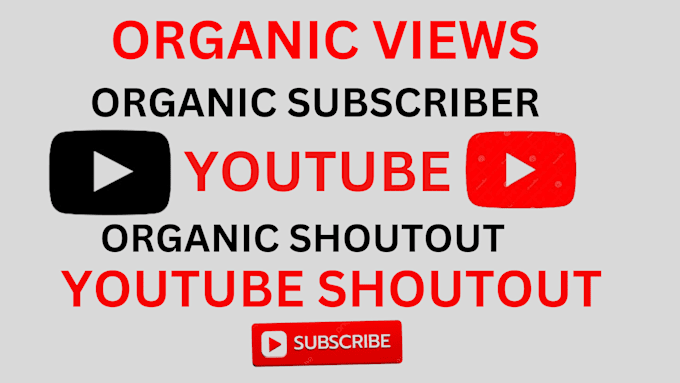 ORGANIC VIEWS

ORGANIC SUBSCRIBER

YOUTUBE

ORGANIC SHOUTOUT

YOUTUBE SHOUTOUT

SUBSCRIBE